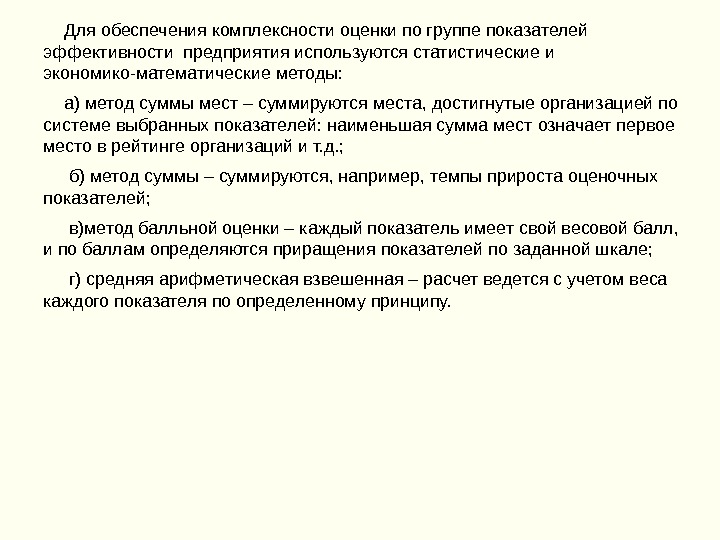 Для обеспечения комплексности оценки по группе показателей эффективности предприятия используются статистические и экономико-математические методы:

а) метод суммы мест – суммируются места, достигнутые организацией по системе выбранных показателей: наименьшая сумма мест означает первое место в рейтинге организаций и т.д.;

б) метод суммы – суммируются, например, темпы прироста оценочных показателей;

в)метод балльной оценки – каждый показатель имеет свой весовой балл, и по баллам определяются приращения показателей по заданной шкале;

г) средняя арифметическая взвешенная – расчет ведется с учетом веса каждого показателя по определенному принципу.